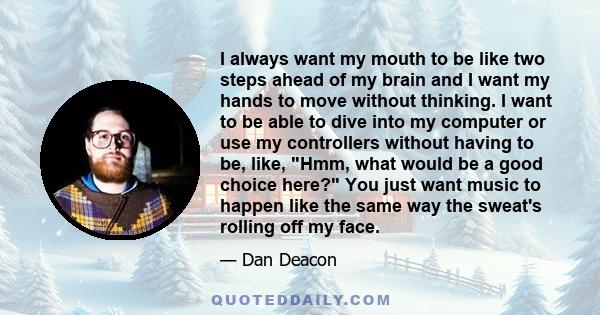 I always want my mouth to be like two steps ahead of my brain and I want my hands to move without thinking. I want to be able to dive into my computer or use my controllers without having to be, like, "Hmm, what would be a good choice here?" You just want music to happen like the same way the sweat's rolling off my face.

— Dan Deacon

QUOTEDDAILY.COM